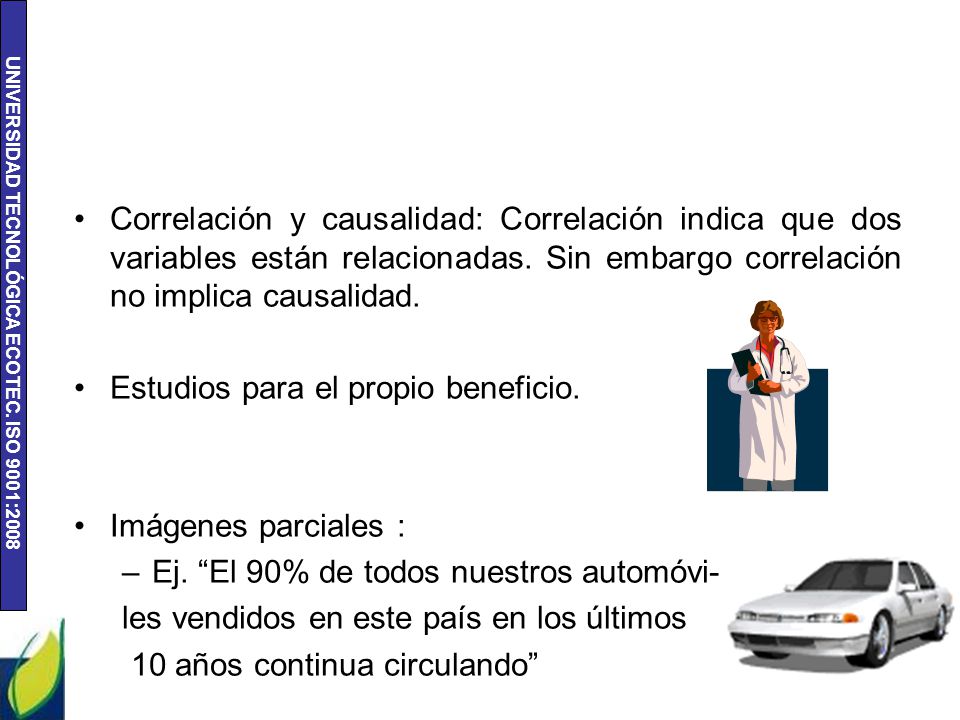 UNIVERSIDAD TECNOLÓGICA ECOTEC. ISO 9001:2008

• Correlación y causalidad: Correlación indica que dos variables están relacionadas. Sin embargo correlación no implica causalidad.

• Estudios para el propio beneficio.

• Imágenes parciales :
– Ej. “El 90% de todos nuestros automóviles vendidos en este país en los últimos 10 años continua circulando”